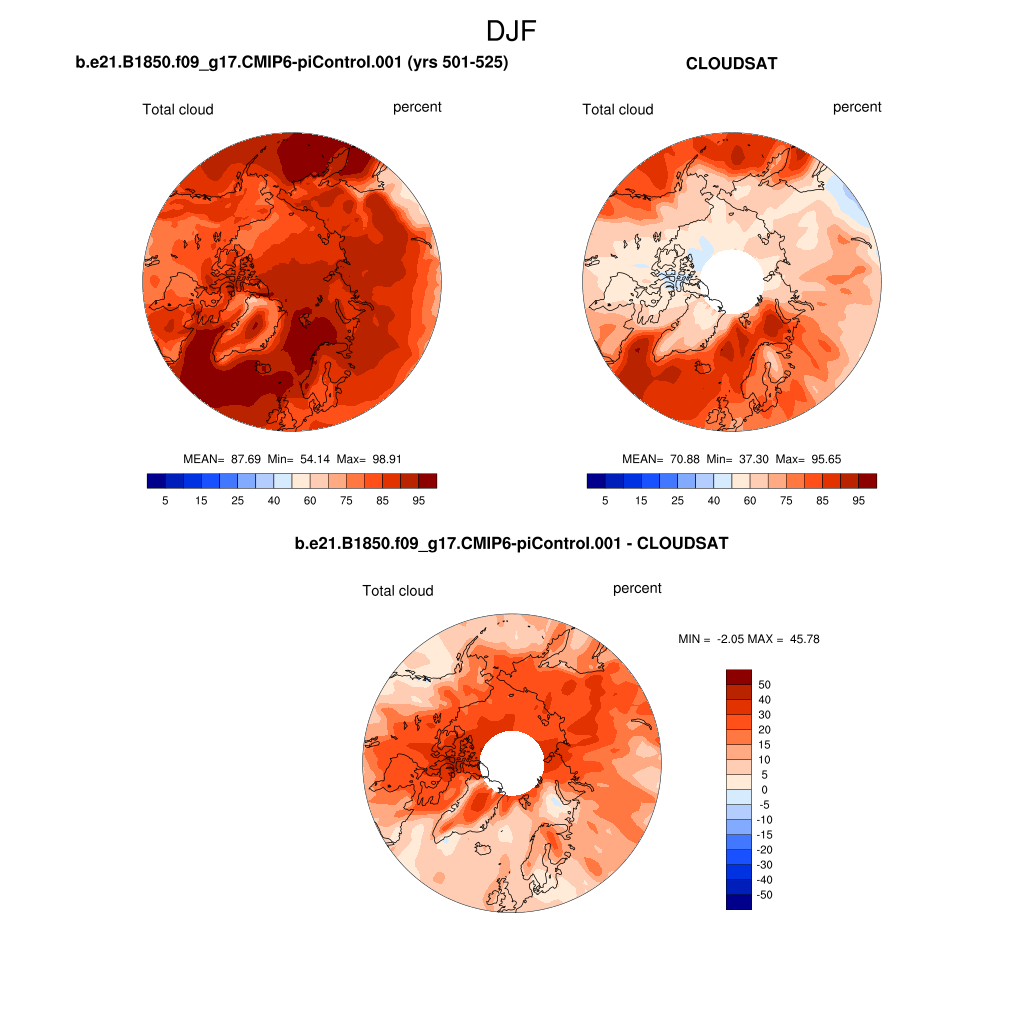 DJF

b.e21.B1850.f09_g17.CMIP6-piControl.001 (yrs 501-525)

Total cloud

percent

MEAN= 87.69 Min= 54.14 Max= 98.91

5 15 25 40 60 75 85 95

CLOUDSAT

Total cloud

percent

MEAN= 70.88 Min= 37.30 Max= 95.65

5 15 25 40 60 75 85 95

b.e21.B1850.f09_g17.CMIP6-piControl.001 - CLOUDSAT

Total cloud

percent

MIN = -2.05 MAX = 45.78

50
40
30
20
15
10
5
0
-5
-10
-15
-20
-30
-40
-50